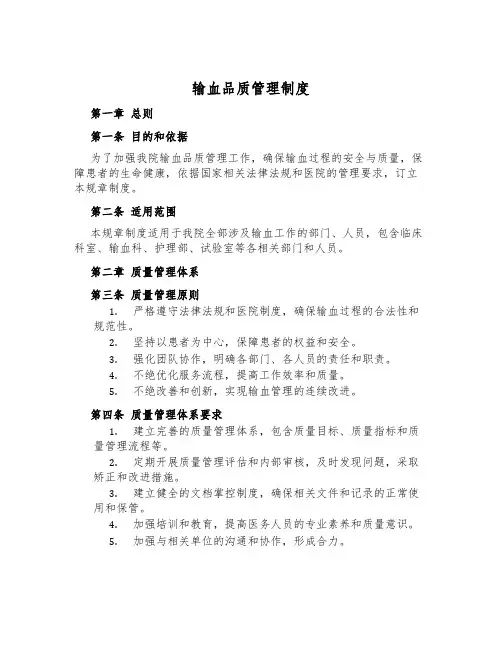 输血品质管理制度

第一章 总则

第一条 目的和依据

为了加强我院输血品质管理工作，确保输血过程的安全与质量，保障患者的生命健康，依据国家相关法律法规和医院的管理要求，订立本规章制度。

第二条 适用范围

本规章制度适用于我院全部涉及输血工作的部门、人员，包含临床科室、输血科、护理部、试验室等各相关部门和人员。

第二章 质量管理体系

第三条 质量管理原则

1. 严格遵守法律法规和医院制度，确保输血过程的合法性和规范性。

2. 坚持以患者为中心，保障患者的权益和安全。

3. 强化团队协作，明确各部门、各人员的责任和职责。

4. 不绝优化服务流程，提高工作效率和质量。

5. 不绝改善和创新，实现输血管理的连续改进。

第四条 质量管理体系要求

1. 建立完善的质量管理体系，包含质量目标、质量指标和质量管理流程等。

2. 定期开展质量管理评估和内部审核，及时发现问题，采取矫正和改进措施。

3. 建立健全的文档掌控制度，确保相关文件和记录的正常使用和保管。

4. 加强培训和教育，提高医务人员的专业素养和质量意识。

5. 加强与相关单位的沟通和协作，形成合力。